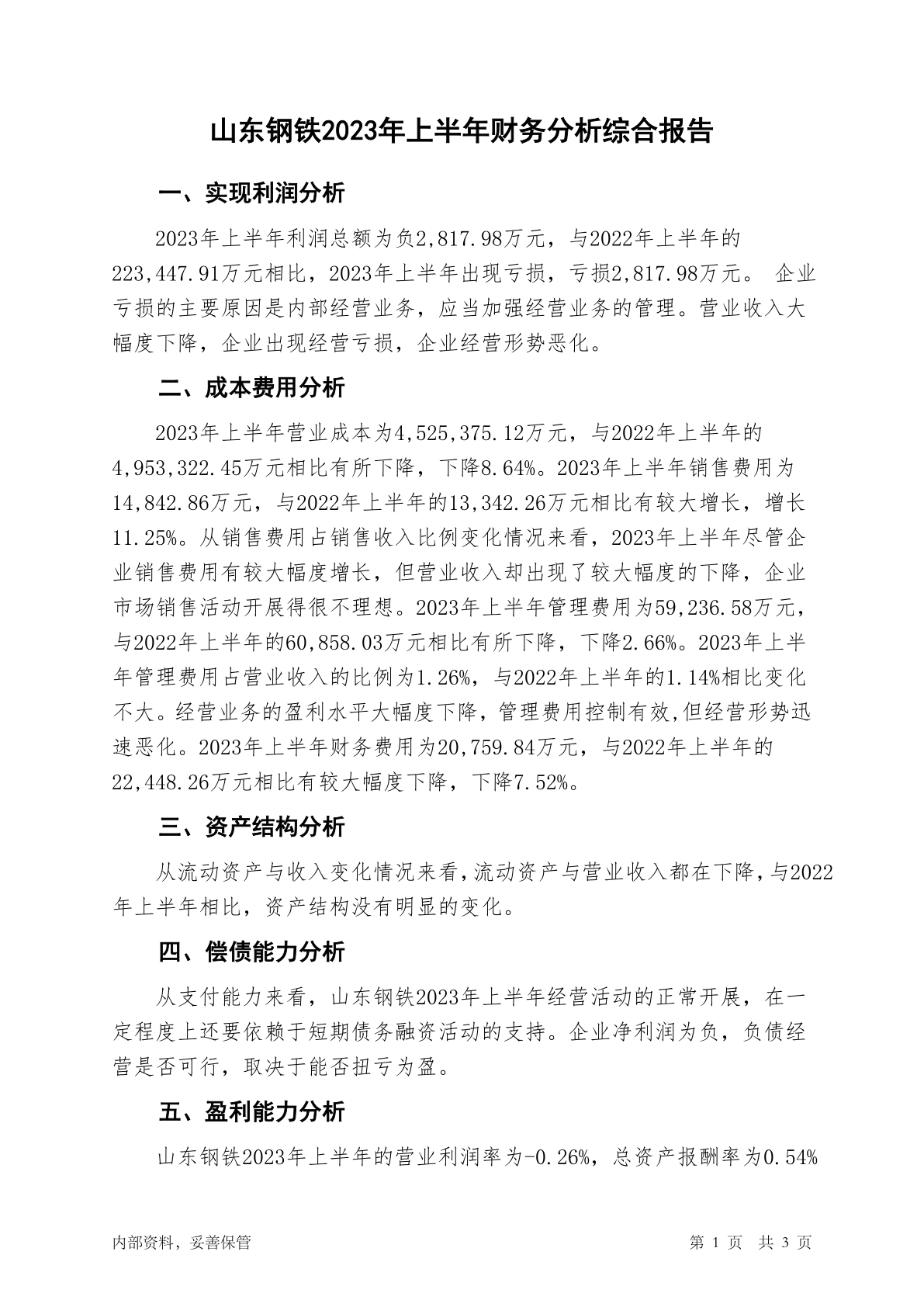 山东钢铁2023年上半年财务分析综合报告

一、实现利润分析

2023年上半年利润总额为负2,817.98万元，与2022年上半年的223,447.91万元相比，2023年上半年出现亏损，亏损2,817.98万元。 企业亏损的主要原因是内部经营业务，应当加强经营业务的管理。营业收入大幅度下降，企业出现经营亏损，企业经营形势恶化。

二、成本费用分析

2023年上半年营业成本为4,525,375.12万元，与2022年上半年的4,953,322.45万元相比有所下降，下降8.64%。2023年上半年销售费用为14,842.86万元，与2022年上半年的13,342.26万元相比有较大增长，增长11.25%。从销售费用占销售收入比例变化情况来看，2023年上半年尽管企业销售费用有较大幅度增长，但营业收入却出现了较大幅度的下降，企业市场销售活动开展得很不理想。2023年上半年管理费用为59,236.58万元，与2022年上半年的60,858.03万元相比有所下降，下降2.66%。2023年上半年管理费用占营业收入的比例为1.26%，与2022年上半年的1.14%相比变化不大。经营业务的盈利水平大幅度下降，管理费用控制有效,但经营形势迅速恶化。2023年上半年财务费用为20,759.84万元，与2022年上半年的22,448.26万元相比有较大幅度下降，下降7.52%。

三、资产结构分析

从流动资产与收入变化情况来看,流动资产与营业收入都在下降,与2022年上半年相比，资产结构没有明显的变化。

四、偿债能力分析

从支付能力来看，山东钢铁2023年上半年经营活动的正常开展，在一定程度上还要依赖于短期债务融资活动的支持。企业净利润为负，负债经营是否可行，取决于能否扭亏为盈。

五、盈利能力分析

山东钢铁2023年上半年的营业利润率为-0.26%，总资产报酬率为0.54%

内部资料，妥善保管 第 1 页 共 3 页